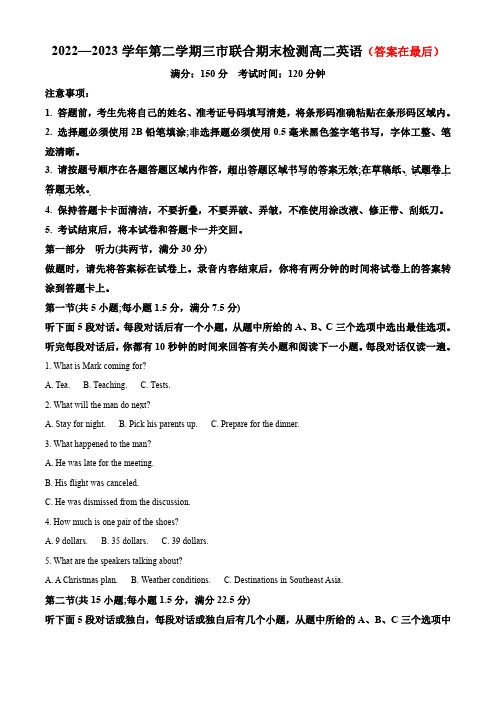 2022—2023 学年第二学期三市联合期末检测高二英语（答案在最后）

满分：150 分　考试时间：120 分钟

注意事项：

1. 答题前，考生先将自己的姓名、准考证号码填写清楚，将条形码准确粘贴在条形码区域内。

2. 选择题必须使用 2B 铅笔填涂;非选择题必须使用 0.5 毫米黑色签字笔书写，字体工整、笔迹清晰。

3. 请按题号顺序在各题答题区域内作答，超出答题区域书写的答案无效;在草稿纸、试题卷上答题无效。

4. 保持答题卡卡面清洁，不要折叠，不要弄破、弄皱，不准使用涂改液、修正带、刮纸刀。

5. 考试结束后，将本试卷和答题卡一并交回。

第一部分　听力(共两节，满分 30 分)

做题时，请先将答案标在试卷上。录音内容结束后，你将有两分钟的时间将试卷上的答案转涂到答题卡上。

第一节(共 5 小题;每小题 1.5 分，满分 7.5 分)

听下面 5 段对话。每段对话后有一个小题，从题中所给的 A、B、C 三个选项中选出最佳选项。听完每段对话后，你都有 10 秒钟的时间来回答有关小题和阅读下一小题。每段对话仅读一遍。

1. What is Mark coming for?

A. Tea.　B. Teaching.　C. Tests.

2. What will the man do next?

A. Stay for night.　B. Pick his parents up.　C. Prepare for the dinner.

3. What happened to the man?

A. He was late for the meeting.

B. His flight was canceled.

C. He was dismissed from the discussion.

4. How much is one pair of the shoes?

A. 9 dollars.　B. 35 dollars.　C. 39 dollars.

5. What are the speakers talking about?

A. A Christmas plan.　B. Weather conditions.　C. Destinations in Southeast Asia.

第二节(共 15 小题;每小题 1.5 分，满分 22.5 分)

听下面 5 段对话或独白，每段对话或独白后有几个小题，从题中所给的 A、B、C 三个选项中